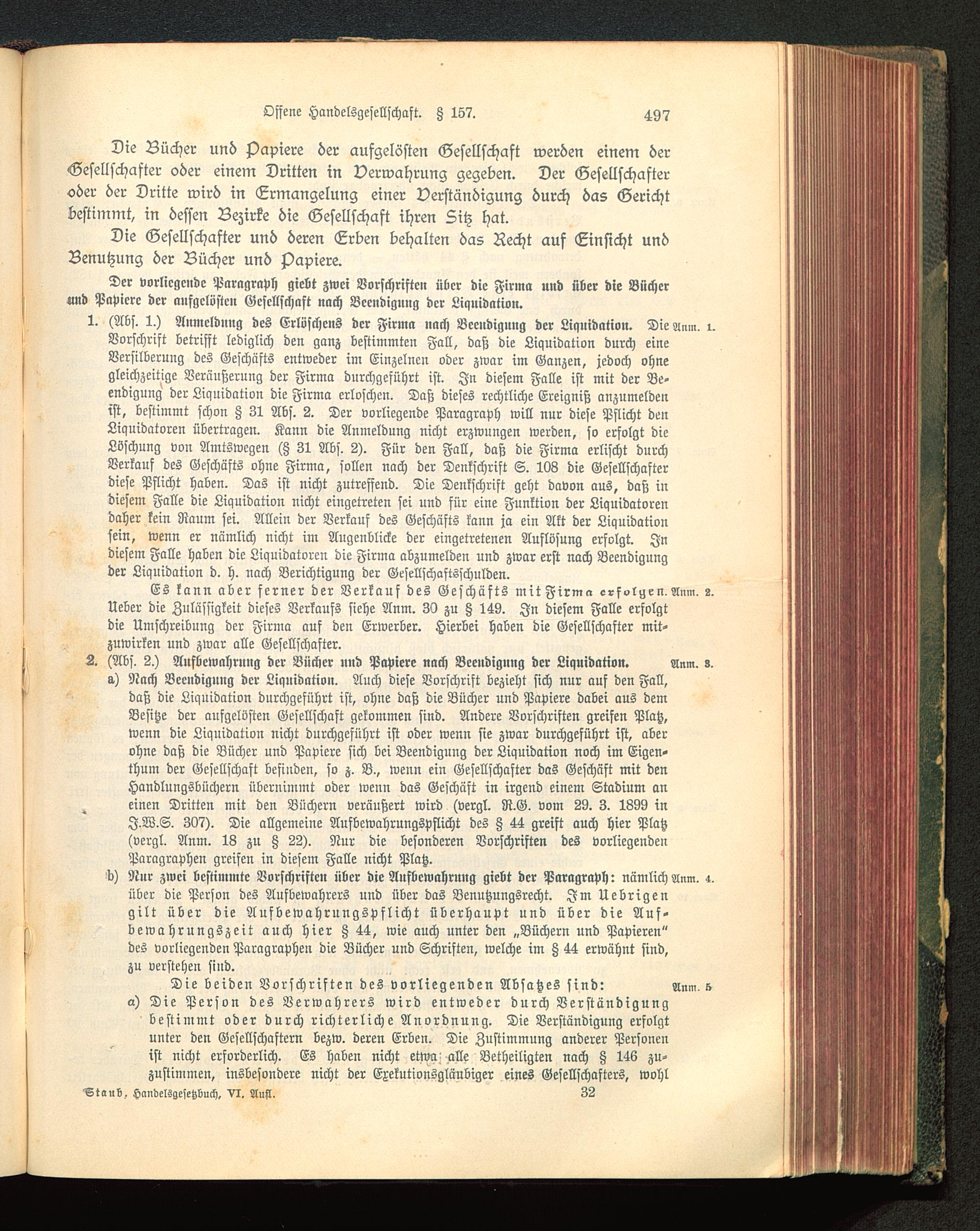 Offene Handelsgesellschaft. § 157. 497

Die Bücher und Papiere der aufgelösten Gesellschaft werden einem der Gesellschafter oder einem Dritten in Verwahrung gegeben. Der Gesellschafter oder der Dritte wird in Ermangelung einer Verständigung durch das Gericht bestimmt, in dessen Bezirke die Gesellschaft ihren Sitz hat.

Die Gesellschafter und deren Erben behalten das Recht auf Einsicht und Benutzung der Bücher und Papiere.

Der vorliegende Paragraph giebt zwei Vorschriften über die Firma und über die Bücher und Papiere der aufgelösten Gesellschaft nach Beendigung der Liquidation.

1. (Abs. 1.) Anmeldung des Erlöschens der Firma nach Beendigung der Liquidation. Die Vorschrift betrifft lediglich den ganz bestimmten Fall, daß die Liquidation durch eine Versilberung des Geschäfts entweder im Einzelnen oder zwar im Ganzen, jedoch ohne gleichzeitige Veräußerung der Firma durchgeführt ist. In diesem Falle ist mit der Beendigung der Liquidation die Firma erloschen. Daß dieses rechtliche Ereigniß anzumelden ist, bestimmt schon § 31 Abs. 2. Der vorliegende Paragraph will nur diese Pflicht den Liquidatoren übertragen. Kann die Anmeldung nicht erzwungen werden, so erfolgt die Löschung von Amtswegen (§ 31 Abs. 2). Für den Fall, daß die Firma erlischt durch Verkauf des Geschäfts ohne Firma, sollen nach der Denkschrift S. 108 die Gesellschafter diese Pflicht haben. Das ist nicht zutreffend. Die Denkschrift geht davon aus, daß in diesem Falle die Liquidation nicht eingetreten sei und für eine Funktion der Liquidatoren daher kein Raum sei. Allein der Verkauf des Geschäfts kann ja ein Akt der Liquidation sein, wenn er nämlich nicht im Augenblicke der eingetretenen Auflösung erfolgt. In diesem Falle haben die Liquidatoren die Firma abzumelden und zwar erst nach Beendigung der Liquidation d. h. nach Berichtigung der Gesellschaftsschulden. Anm. 1.

Es kann aber ferner der Verkauf des Geschäfts mit Firma erfolgen. Ueber die Zulässigkeit dieses Verkaufs siehe Anm. 30 zu § 149. In diesem Falle erfolgt die Umschreibung der Firma auf den Erwerber. Hierbei haben die Gesellschafter mitzuwirken und zwar alle Gesellschafter. Anm. 2.

2. (Abs. 2.) Aufbewahrung der Bücher und Papiere nach Beendigung der Liquidation. Anm. 3.

a) Nach Beendigung der Liquidation. Auch diese Vorschrift bezieht sich nur auf den Fall, daß die Liquidation durchgeführt ist, ohne daß die Bücher und Papiere dabei aus dem Besitze der aufgelösten Gesellschaft gekommen sind. Andere Vorschriften greifen Platz, wenn die Liquidation nicht durchgeführt ist oder wenn sie zwar durchgeführt ist, aber ohne daß die Bücher und Papiere sich bei Beendigung der Liquidation noch im Eigenthum der Gesellschaft befinden, so z. B., wenn ein Gesellschafter das Geschäft mit den Handlungsbüchern übernimmt oder wenn das Geschäft in irgend einem Stadium an einen Dritten mit den Büchern veräußert wird (vergl. R.G. vom 29. 3. 1899 in J.W.S. 307). Die allgemeine Aufbewahrungspflicht des § 44 greift auch hier Platz (vergl. Anm. 18 zu § 22). Nur die besonderen Vorschriften des vorliegenden Paragraphen greifen in diesem Falle nicht Platz.

b) Nur zwei bestimmte Vorschriften über die Aufbewahrung giebt der Paragraph: nämlich über die Person des Aufbewahrers und über das Benutzungsrecht. Im Uebrigen gilt über die Aufbewahrungspflicht überhaupt und über die Aufbewahrungszeit auch hier § 44, wie auch unter den „Büchern und Papieren" des vorliegenden Paragraphen die Bücher und Schriften, welche im § 44 erwähnt sind, zu verstehen sind. Anm. 4.

Die beiden Vorschriften des vorliegenden Absatzes sind: Anm. 5

α) Die Person des Verwahrers wird entweder durch Verständigung bestimmt oder durch richterliche Anordnung. Die Verständigung erfolgt unter den Gesellschaftern bezw. deren Erben. Die Zustimmung anderer Personen ist nicht erforderlich. Es haben nicht etwa alle Betheiligten nach § 146 zuzustimmen, insbesondere nicht der Exekutionsgläubiger eines Gesellschafters, wohl

Staub, Handelsgesetzbuch, VI. Aufl. 32